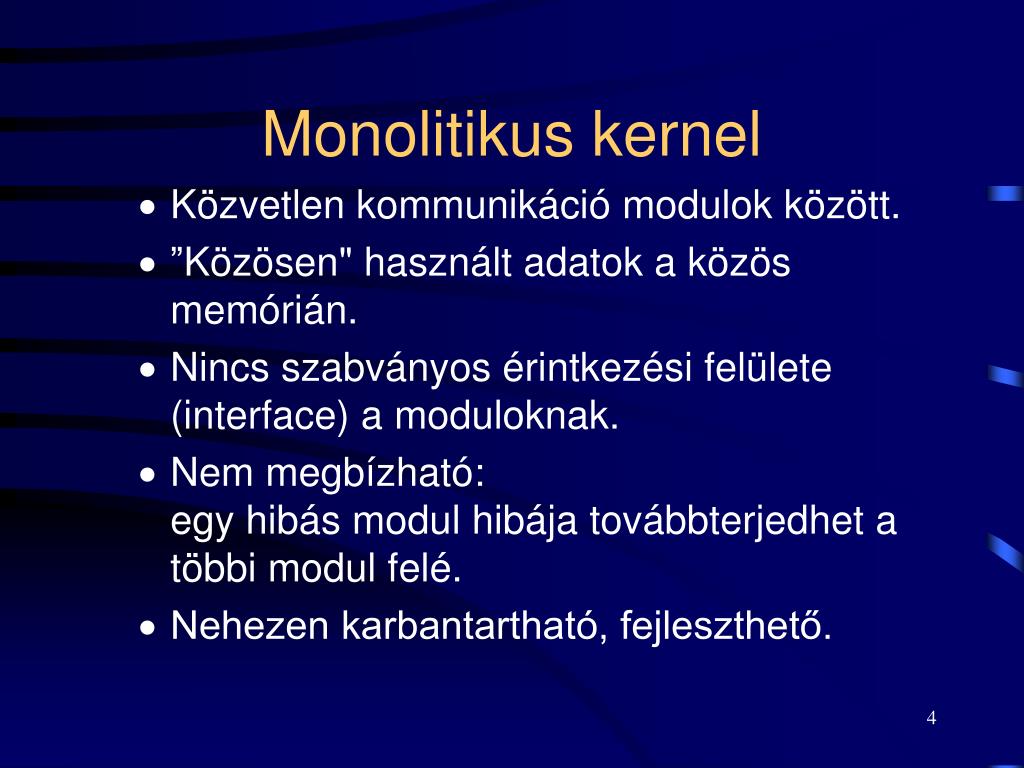 Monolitikus kernel

• Közvetlen kommunikáció modulok között.
• ”Közösen" használt adatok a közös memórián.
• Nincs szabványos érintkezési felülete (interface) a moduloknak.
• Nem megbízható:
egy hibás modul hibája továbbterjedhet a többi modul felé.
• Nehezen karbantartható, fejleszthető.

4